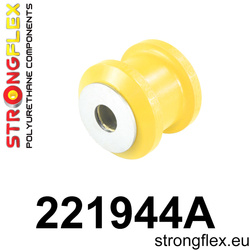 STRONGFLEX
POLYURETHANE COMPONENTS

221944A
strongflex.eu